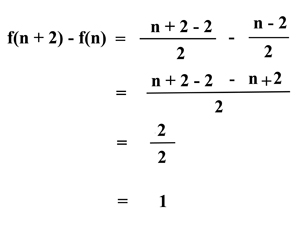 $f(n + 2) - f(n) = \frac{n + 2 - 2}{2} - \frac{n - 2}{2}$

$= \frac{n + 2 - 2 - n + 2}{2}$

$= \frac{2}{2}$

$= 1$